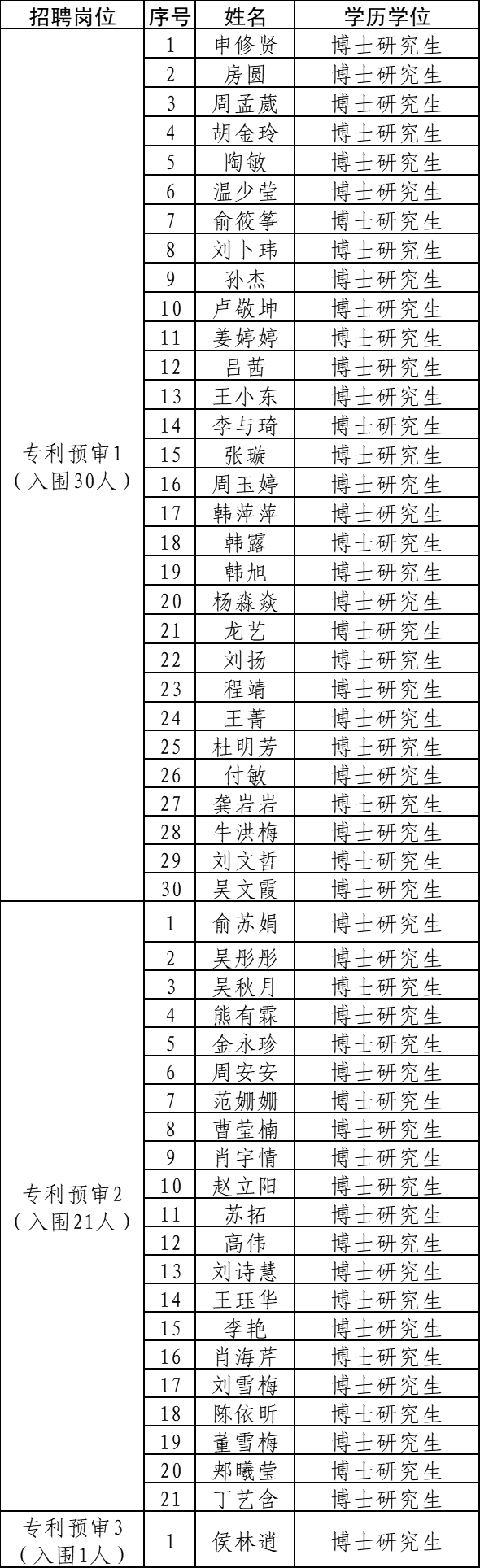 | 招聘岗位 | 序号 | 姓名 | 学历学位 |
|---|---|---|---|
| 专利预审1（入围30人） | 1 | 申修贤 | 博士研究生 |
| | 2 | 房圆 | 博士研究生 |
| | 3 | 周孟葳 | 博士研究生 |
| | 4 | 胡金玲 | 博士研究生 |
| | 5 | 陶敏 | 博士研究生 |
| | 6 | 温少莹 | 博士研究生 |
| | 7 | 俞筱筝 | 博士研究生 |
| | 8 | 刘卜玮 | 博士研究生 |
| | 9 | 孙杰 | 博士研究生 |
| | 10 | 卢敬坤 | 博士研究生 |
| | 11 | 姜婷婷 | 博士研究生 |
| | 12 | 吕茜 | 博士研究生 |
| | 13 | 王小东 | 博士研究生 |
| | 14 | 李与琦 | 博士研究生 |
| | 15 | 张璇 | 博士研究生 |
| | 16 | 周玉婷 | 博士研究生 |
| | 17 | 韩萍萍 | 博士研究生 |
| | 18 | 韩露 | 博士研究生 |
| | 19 | 韩旭 | 博士研究生 |
| | 20 | 杨淼焱 | 博士研究生 |
| | 21 | 龙艺 | 博士研究生 |
| | 22 | 刘扬 | 博士研究生 |
| | 23 | 程靖 | 博士研究生 |
| | 24 | 王菁 | 博士研究生 |
| | 25 | 杜明芳 | 博士研究生 |
| | 26 | 付敏 | 博士研究生 |
| | 27 | 龚岩岩 | 博士研究生 |
| | 28 | 牛洪梅 | 博士研究生 |
| | 29 | 刘文哲 | 博士研究生 |
| | 30 | 吴文霞 | 博士研究生 |
| 专利预审2（入围21人） | 1 | 俞苏娟 | 博士研究生 |
| | 2 | 吴彤彤 | 博士研究生 |
| | 3 | 吴秋月 | 博士研究生 |
| | 4 | 熊有霖 | 博士研究生 |
| | 5 | 金永珍 | 博士研究生 |
| | 6 | 周安安 | 博士研究生 |
| | 7 | 范姗姗 | 博士研究生 |
| | 8 | 曹莹楠 | 博士研究生 |
| | 9 | 肖宇情 | 博士研究生 |
| | 10 | 赵立阳 | 博士研究生 |
| | 11 | 苏拓 | 博士研究生 |
| | 12 | 高伟 | 博士研究生 |
| | 13 | 刘诗慧 | 博士研究生 |
| | 14 | 王珏华 | 博士研究生 |
| | 15 | 李艳 | 博士研究生 |
| | 16 | 肖海芹 | 博士研究生 |
| | 17 | 刘雪梅 | 博士研究生 |
| | 18 | 陈依昕 | 博士研究生 |
| | 19 | 董雪梅 | 博士研究生 |
| | 20 | 郑曦莹 | 博士研究生 |
| | 21 | 丁艺含 | 博士研究生 |
| 专利预审3（入围1人） | 1 | 侯林逍 | 博士研究生 |